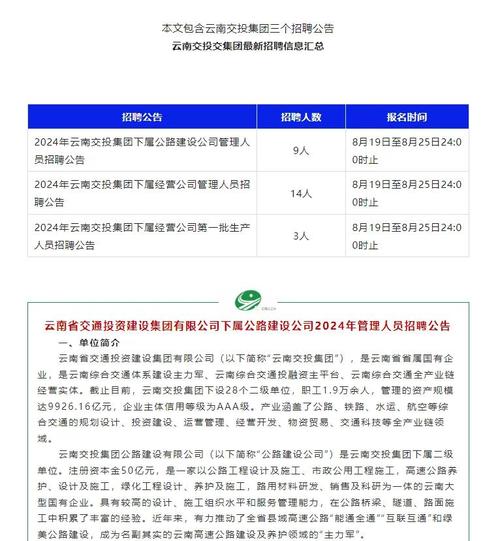 本文包含云南交投集团三个招聘公告
云南交投交集团最新招聘信息汇总

| 招聘公告 | 招聘人数 | 报名时间 |
|---|---|---|
| 2024年云南交投集团下属公路建设公司管理人员招聘公告 | 9人 | 8月19日至8月25日24:00时止 |
| 2024年云南交投集团下属经营公司管理人员招聘公告 | 14人 | 8月19日至8月25日24:00时止 |
| 2024年云南交投集团下属经营公司第一批生产人员招聘公告 | 3人 | 8月19日至8月25日24:00时止 |

云南省交通投资建设集团有限公司下属公路建设公司2024年管理人员招聘公告

一、单位简介

云南省交通投资建设集团有限公司（以下简称“云南交投集团”），是云南省省属国有企业，是云南综合交通体系建设主力军、云南综合交通投融资主平台、云南综合交通全产业链经营实体。截止目前，云南交投集团下设28个二级单位，职工1.9万余人，管理的资产规模达9926.16亿元，企业主体信用等级为AAA级。产业涵盖了公路、铁路、水运、航空等综合交通的规划设计、投资建设、运营管理、经营开发、物资贸易、交通科技等全产业链领域。

云南交投集团公路建设有限公司（以下简称“公路建设公司”）是云南交投集团下属二级单位。注册资本金50亿元，是一家以公路工程设计及施工、市政公用工程施工，高速公路养护、设计及施工，绿化工程设计、养护及施工，路用材料研发、销售及科研为一体的云南大型国有企业。具有较高的设计、施工组织水平和服务管理能力，在公路桥梁、隧道、路面施工中积累了丰富的经验。近年来，有力推动了全省县域高速公路“能通全通”“互联互通”和绿美公路建设，成为名副其实的云南高速公路建设及养护领域的“主力军”。